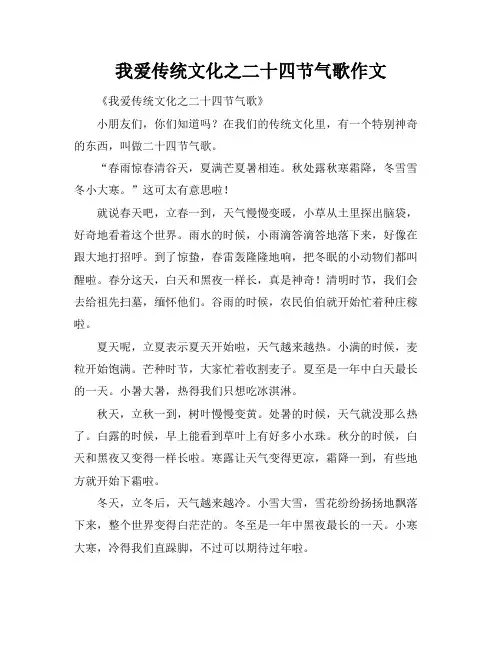 我爱传统文化之二十四节气歌作文

《我爱传统文化之二十四节气歌》

小朋友们，你们知道吗？在我们的传统文化里，有一个特别神奇的东西，叫做二十四节气歌。

“春雨惊春清谷天，夏满芒夏暑相连。秋处露秋寒霜降，冬雪雪冬小大寒。”这可太有意思啦！

就说春天吧，立春一到，天气慢慢变暖，小草从土里探出脑袋，好奇地看着这个世界。雨水的时候，小雨滴答滴答地落下来，好像在跟大地打招呼。到了惊蛰，春雷轰隆隆地响，把冬眠的小动物们都叫醒啦。春分这天，白天和黑夜一样长，真是神奇！清明时节，我们会去给祖先扫墓，缅怀他们。谷雨的时候，农民伯伯就开始忙着种庄稼啦。

夏天呢，立夏表示夏天开始啦，天气越来越热。小满的时候，麦粒开始饱满。芒种时节，大家忙着收割麦子。夏至是一年中白天最长的一天。小暑大暑，热得我们只想吃冰淇淋。

秋天，立秋一到，树叶慢慢变黄。处暑的时候，天气就没那么热了。白露的时候，早上能看到草叶上有好多小水珠。秋分的时候，白天和黑夜又变得一样长啦。寒露让天气变得更凉，霜降一到，有些地方就开始下霜啦。

冬天，立冬后，天气越来越冷。小雪大雪，雪花纷纷扬扬地飘落下来，整个世界变得白茫茫的。冬至是一年中黑夜最长的一天。小寒大寒，冷得我们直跺脚，不过可以期待过年啦。